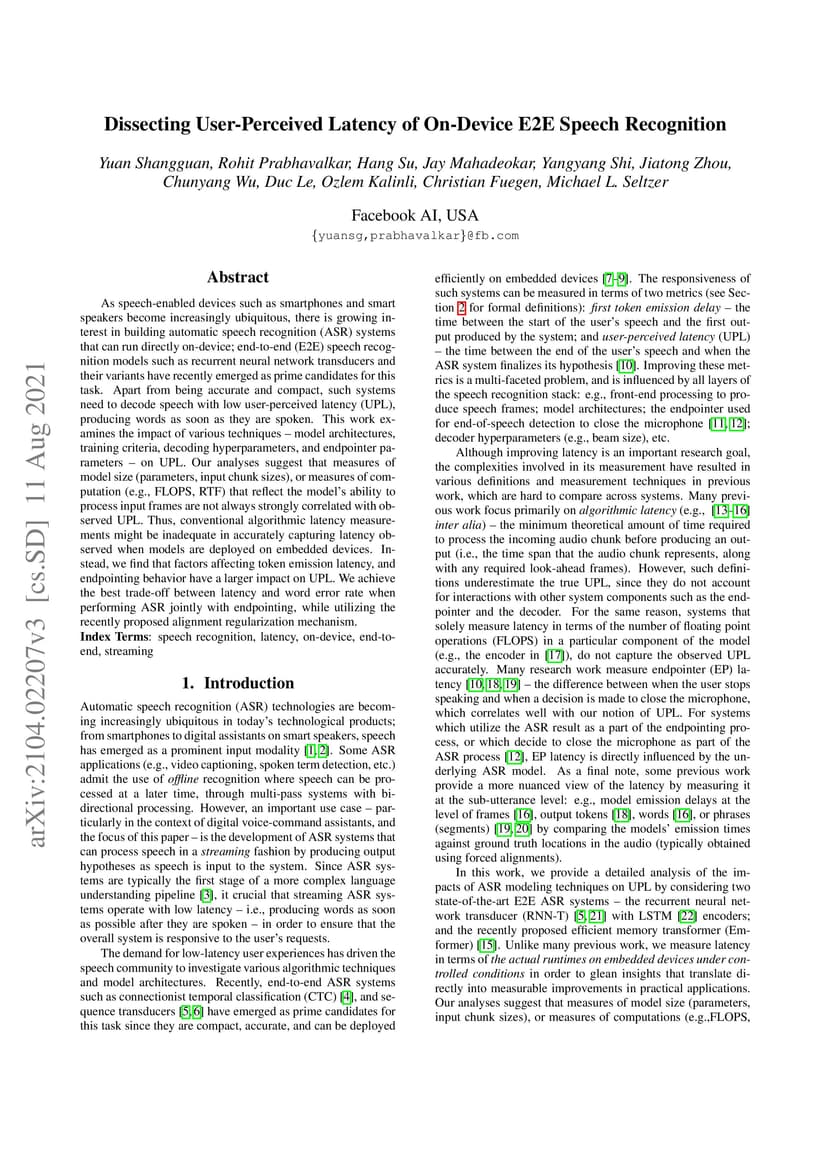 arXiv:2104.02207v3 [cs.SD] 11 Aug 2021

Dissecting User-Perceived Latency of On-Device E2E Speech Recognition

Yuan Shangguan, Rohit Prabhavalkar, Hang Su, Jay Mahadeokar, Yangyang Shi, Jiatong Zhou, Chunyang Wu, Duc Le, Ozlem Kalinli, Christian Fuegen, Michael L. Seltzer

Facebook AI, USA
{yuansg,prabhavalkar}@fb.com

Abstract

As speech-enabled devices such as smartphones and smart speakers become increasingly ubiquitous, there is growing interest in building automatic speech recognition (ASR) systems that can run directly on-device; end-to-end (E2E) speech recognition models such as recurrent neural network transducers and their variants have recently emerged as prime candidates for this task. Apart from being accurate and compact, such systems need to decode speech with low user-perceived latency (UPL), producing words as soon as they are spoken. This work examines the impact of various techniques – model architectures, training criteria, decoding hyperparameters, and endpointer parameters – on UPL. Our analyses suggest that measures of model size (parameters, input chunk sizes), or measures of computation (e.g., FLOPS, RTF) that reflect the model's ability to process input frames are not always strongly correlated with observed UPL. Thus, conventional algorithmic latency measurements might be inadequate in accurately capturing latency observed when models are deployed on embedded devices. Instead, we find that factors affecting token emission latency, and endpointing behavior have a larger impact on UPL. We achieve the best trade-off between latency and word error rate when performing ASR jointly with endpointing, while utilizing the recently proposed alignment regularization mechanism.
Index Terms: speech recognition, latency, on-device, end-to-end, streaming

1. Introduction

Automatic speech recognition (ASR) technologies are becoming increasingly ubiquitous in today's technological products; from smartphones to digital assistants on smart speakers, speech has emerged as a prominent input modality [1, 2]. Some ASR applications (e.g., video captioning, spoken term detection, etc.) admit the use of offline recognition where speech can be processed at a later time, through multi-pass systems with bidirectional processing. However, an important use case – particularly in the context of digital voice-command assistants, and the focus of this paper – is the development of ASR systems that can process speech in a streaming fashion by producing output hypotheses as speech is input to the system. Since ASR systems are typically the first stage of a more complex language understanding pipeline [3], it crucial that streaming ASR systems operate with low latency – i.e., producing words as soon as possible after they are spoken – in order to ensure that the overall system is responsive to the user's requests.

The demand for low-latency user experiences has driven the speech community to investigate various algorithmic techniques and model architectures. Recently, end-to-end ASR systems such as connectionist temporal classification (CTC) [4], and sequence transducers [5, 6] have emerged as prime candidates for this task since they are compact, accurate, and can be deployed efficiently on embedded devices [7–9]. The responsiveness of such systems can be measured in terms of two metrics (see Section 2 for formal definitions): first token emission delay – the time between the start of the user's speech and the first output produced by the system; and user-perceived latency (UPL) – the time between the end of the user's speech and when the ASR system finalizes its hypothesis [10]. Improving these metrics is a multi-faceted problem, and is influenced by all layers of the speech recognition stack: e.g., front-end processing to produce speech frames; model architectures; the endpointer used for end-of-speech detection to close the microphone [11, 12]; decoder hyperparameters (e.g., beam size), etc.

Although improving latency is an important research goal, the complexities involved in its measurement have resulted in various definitions and measurement techniques in previous work, which are hard to compare across systems. Many previous work focus primarily on algorithmic latency (e.g., [13–16] inter alia) – the minimum theoretical amount of time required to process the incoming audio chunk before producing an output (i.e., the time span that the audio chunk represents, along with any required look-ahead frames). However, such definitions underestimate the true UPL, since they do not account for interactions with other system components such as the endpointer and the decoder. For the same reason, systems that solely measure latency in terms of the number of floating point operations (FLOPS) in a particular component of the model (e.g., the encoder in [17]), do not capture the observed UPL accurately. Many research work measure endpointer (EP) latency [10, 18, 19] – the difference between when the user stops speaking and when a decision is made to close the microphone, which correlates well with our notion of UPL. For systems which utilize the ASR result as a part of the endpointing process, or which decide to close the microphone as part of the ASR process [12], EP latency is directly influenced by the underlying ASR model. As a final note, some previous work provide a more nuanced view of the latency by measuring it at the sub-utterance level: e.g., model emission delays at the level of frames [16], output tokens [18], words [16], or phrases (segments) [19, 20] by comparing the models' emission times against ground truth locations in the audio (typically obtained using forced alignments).

In this work, we provide a detailed analysis of the impacts of ASR modeling techniques on UPL by considering two state-of-the-art E2E ASR systems – the recurrent neural network transducer (RNN-T) [5, 21] with LSTM [22] encoders; and the recently proposed efficient memory transformer (Emformer) [15]. Unlike many previous work, we measure latency in terms of the actual runtimes on embedded devices under controlled conditions in order to glean insights that translate directly into measurable improvements in practical applications. Our analyses suggest that measures of model size (parameters, input chunk sizes), or measures of computations (e.g.,FLOPS,